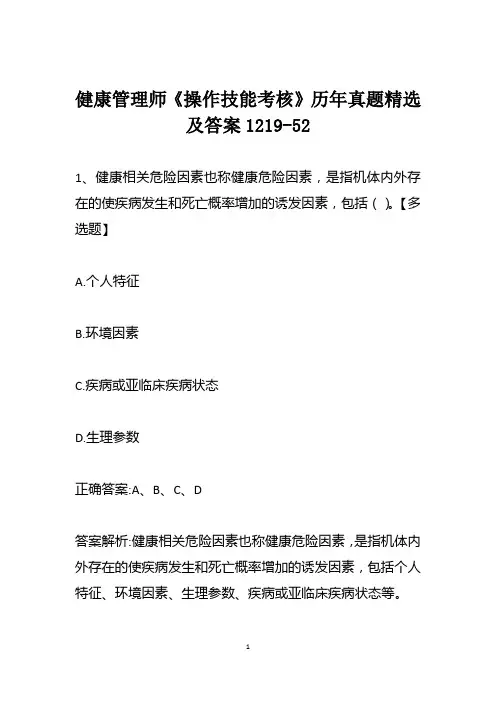 健康管理师《操作技能考核》历年真题精选及答案 1219-52

1、健康相关危险因素也称健康危险因素，是指机体内外存在的使疾病发生和死亡概率增加的诱发因素，包括（ ）。【多选题】

A.个人特征

B.环境因素

C.疾病或亚临床疾病状态

D.生理参数

正确答案:A、B、C、D

答案解析:健康相关危险因素也称健康危险因素，是指机体内外存在的使疾病发生和死亡概率增加的诱发因素，包括个人特征、环境因素、生理参数、疾病或亚临床疾病状态等。

1